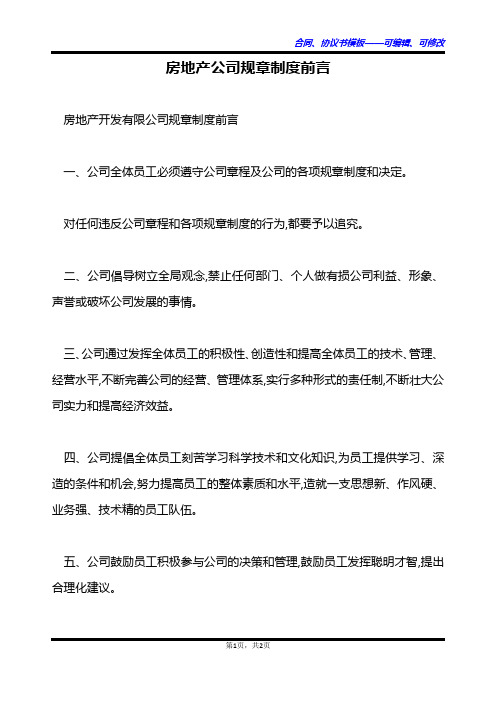 合同、协议书模板——可编辑、可修改

房地产公司规章制度前言

房地产开发有限公司规章制度前言

一、公司全体员工必须遵守公司章程及公司的各项规章制度和决定。

对任何违反公司章程和各项规章制度的行为,都要予以追究。

二、公司倡导树立全局观念,禁止任何部门、个人做有损公司利益、形象、声誉或破坏公司发展的事情。

三、公司通过发挥全体员工的积极性、创造性和提高全体员工的技术、管理、经营水平,不断完善公司的经营、管理体系,实行多种形式的责任制,不断壮大公司实力和提高经济效益。

四、公司提倡全体员工刻苦学习科学技术和文化知识,为员工提供学习、深造的条件和机会,努力提高员工的整体素质和水平,造就一支思想新、作风硬、业务强、技术精的员工队伍。

五、公司鼓励员工积极参与公司的决策和管理,鼓励员工发挥聪明才智,提出合理化建议。

第1页，共2页